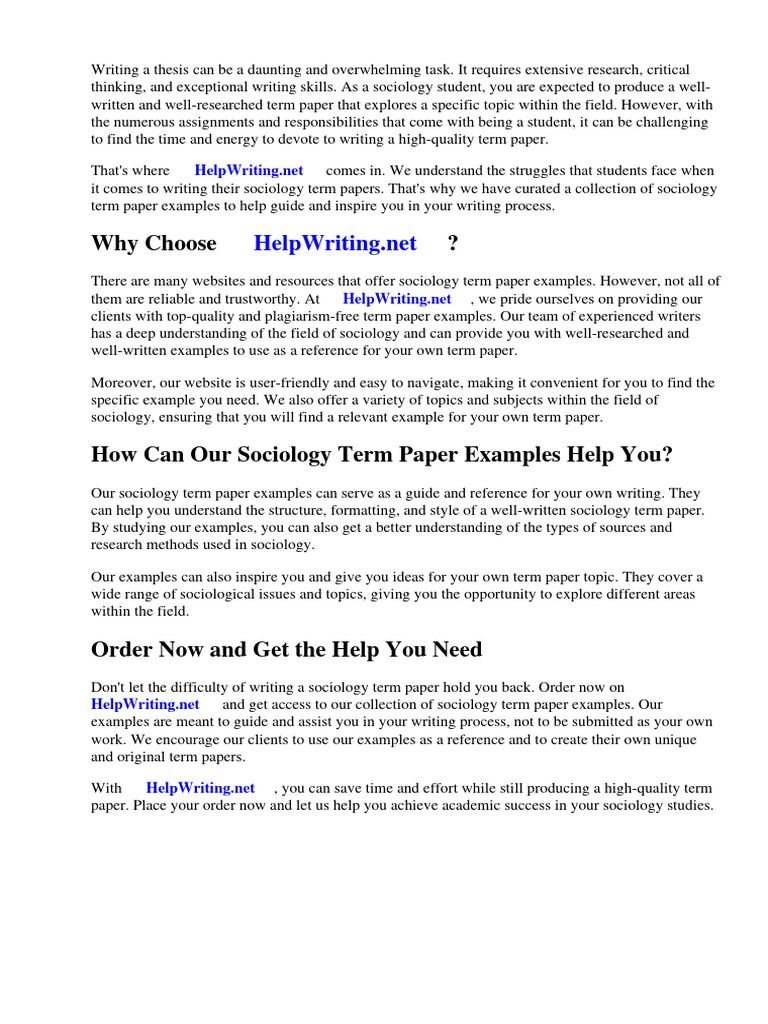 Writing a thesis can be a daunting and overwhelming task. It requires extensive research, critical thinking, and exceptional writing skills. As a sociology student, you are expected to produce a well-written and well-researched term paper that explores a specific topic within the field. However, with the numerous assignments and responsibilities that come with being a student, it can be challenging to find the time and energy to devote to writing a high-quality term paper.

That's where HelpWriting.net comes in. We understand the struggles that students face when it comes to writing their sociology term papers. That's why we have curated a collection of sociology term paper examples to help guide and inspire you in your writing process.

Why Choose HelpWriting.net ?

There are many websites and resources that offer sociology term paper examples. However, not all of them are reliable and trustworthy. At HelpWriting.net , we pride ourselves on providing our clients with top-quality and plagiarism-free term paper examples. Our team of experienced writers has a deep understanding of the field of sociology and can provide you with well-researched and well-written examples to use as a reference for your own term paper.

Moreover, our website is user-friendly and easy to navigate, making it convenient for you to find the specific example you need. We also offer a variety of topics and subjects within the field of sociology, ensuring that you will find a relevant example for your own term paper.

How Can Our Sociology Term Paper Examples Help You?

Our sociology term paper examples can serve as a guide and reference for your own writing. They can help you understand the structure, formatting, and style of a well-written sociology term paper. By studying our examples, you can also get a better understanding of the types of sources and research methods used in sociology.

Our examples can also inspire you and give you ideas for your own term paper topic. They cover a wide range of sociological issues and topics, giving you the opportunity to explore different areas within the field.

Order Now and Get the Help You Need

Don't let the difficulty of writing a sociology term paper hold you back. Order now on HelpWriting.net and get access to our collection of sociology term paper examples. Our examples are meant to guide and assist you in your writing process, not to be submitted as your own work. We encourage our clients to use our examples as a reference and to create their own unique and original term papers.

With HelpWriting.net , you can save time and effort while still producing a high-quality term paper. Place your order now and let us help you achieve academic success in your sociology studies.